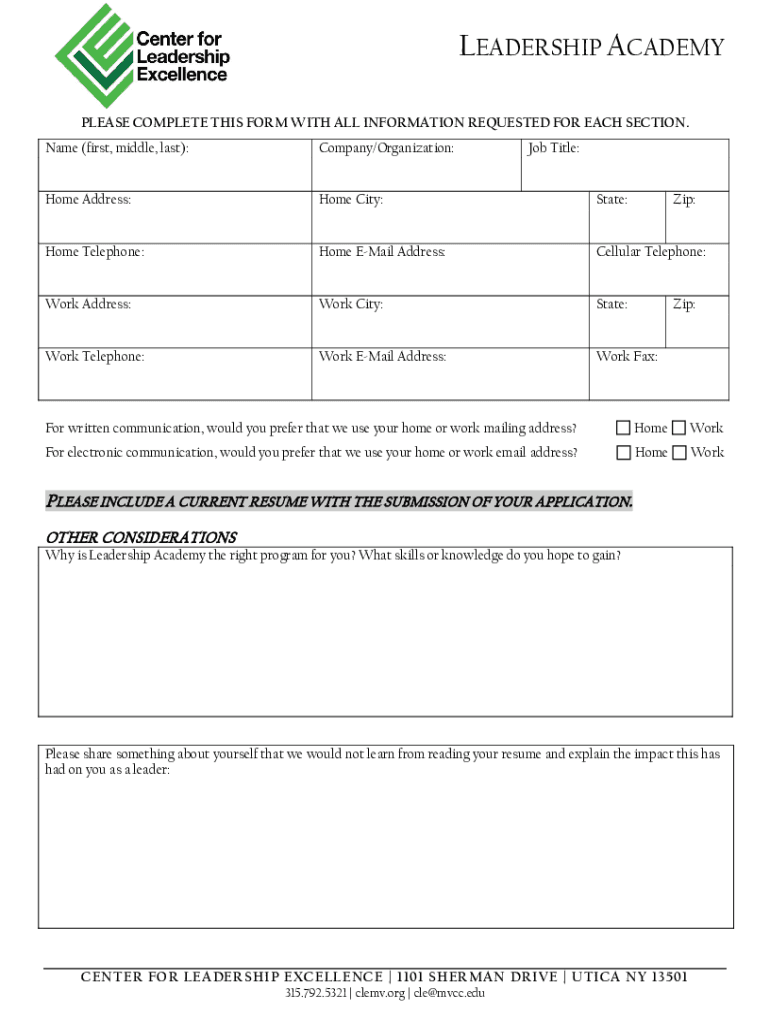 Center for Leadership Excellence

LEADERSHIP ACADEMY

PLEASE COMPLETE THIS FORM WITH ALL INFORMATION REQUESTED FOR EACH SECTION.

| Name (first, middle, last): | Company/Organization: | Job Title: | |
|---|---|---|---|
| Home Address: | Home City: | State: | Zip: |
| Home Telephone: | Home E-Mail Address: | Cellular Telephone: | |
| Work Address: | Work City: | State: | Zip: |
| Work Telephone: | Work E-Mail Address: | Work Fax: | |

For written communication, would you prefer that we use your home or work mailing address? ☐ Home ☐ Work
For electronic communication, would you prefer that we use your home or work email address? ☐ Home ☐ Work

PLEASE INCLUDE A CURRENT RESUME WITH THE SUBMISSION OF YOUR APPLICATION.

OTHER CONSIDERATIONS
Why is Leadership Academy the right program for you? What skills or knowledge do you hope to gain?

Please share something about yourself that we would not learn from reading your resume and explain the impact this has had on you as a leader:

CENTER FOR LEADERSHIP EXCELLENCE | 1101 SHERMAN DRIVE | UTICA NY 13501
315.792.5321 | clemv.org | cle@mvcc.edu